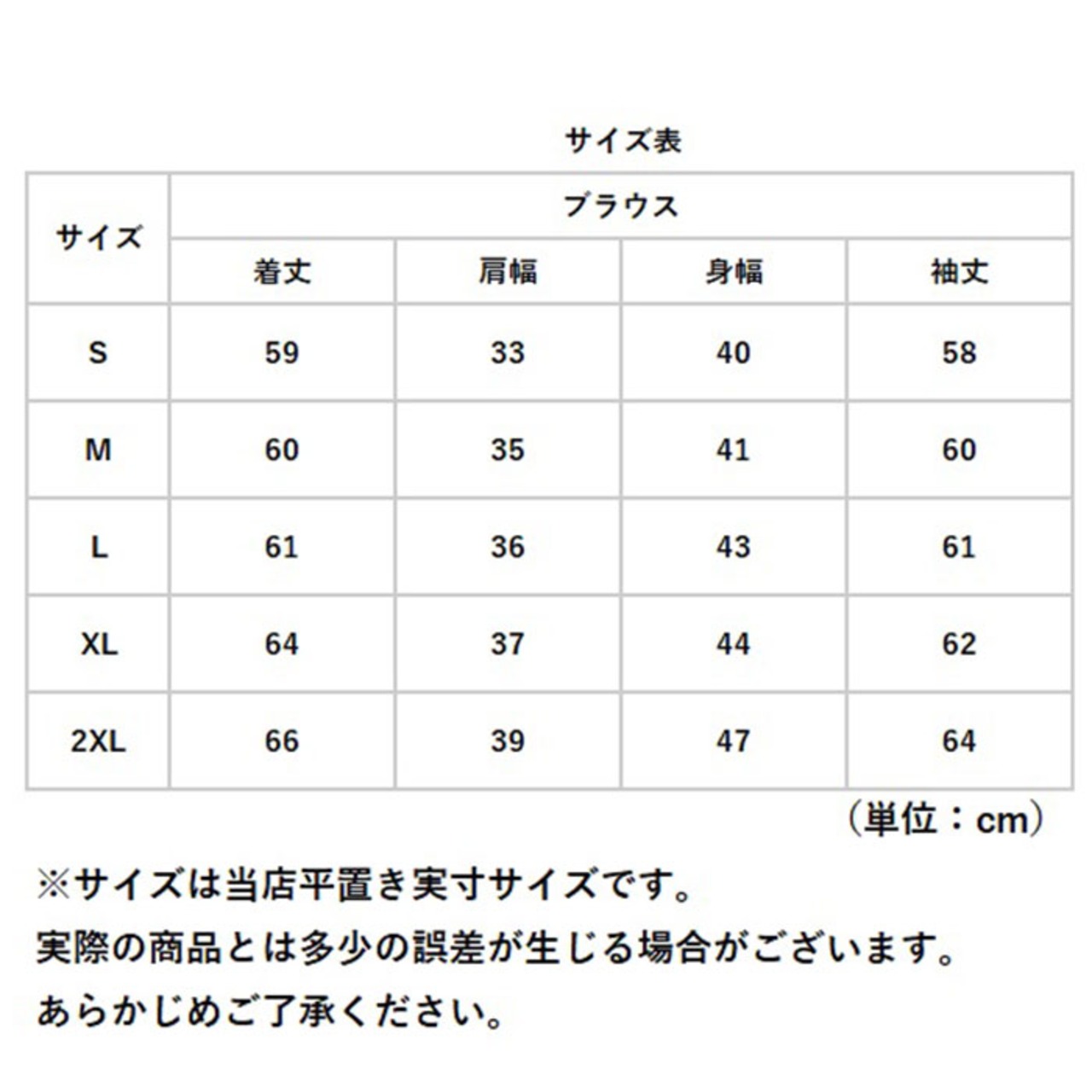 サイズ表

| サイズ | ブラウス | | | |
|---|---|---|---|---|
| | 着丈 | 肩幅 | 身幅 | 袖丈 |
| S | 59 | 33 | 40 | 58 |
| M | 60 | 35 | 41 | 60 |
| L | 61 | 36 | 43 | 61 |
| XL | 64 | 37 | 44 | 62 |
| 2XL | 66 | 39 | 47 | 64 |

（単位：cm）

※サイズは当店平置き実寸サイズです。
実際の商品とは多少の誤差が生じる場合がございます。
あらかじめご了承ください。